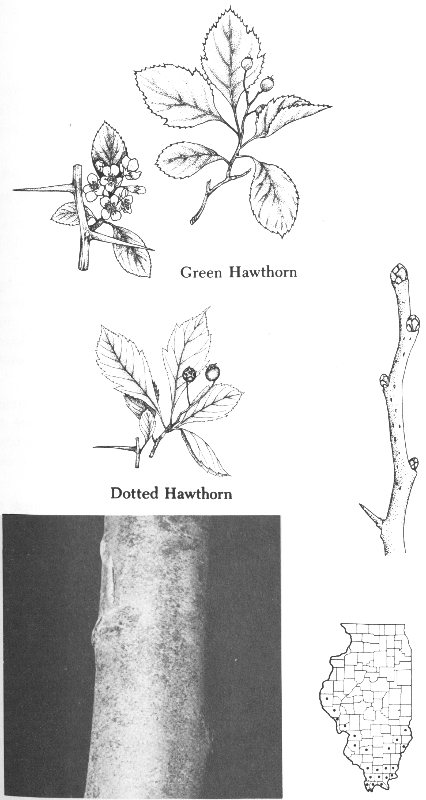 Green Hawthorn

Dotted Hawthorn